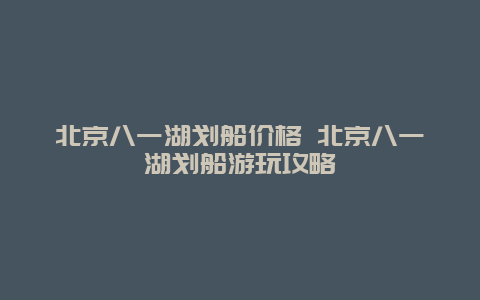 北京八一湖划船价格 北京八一湖划船游玩攻略